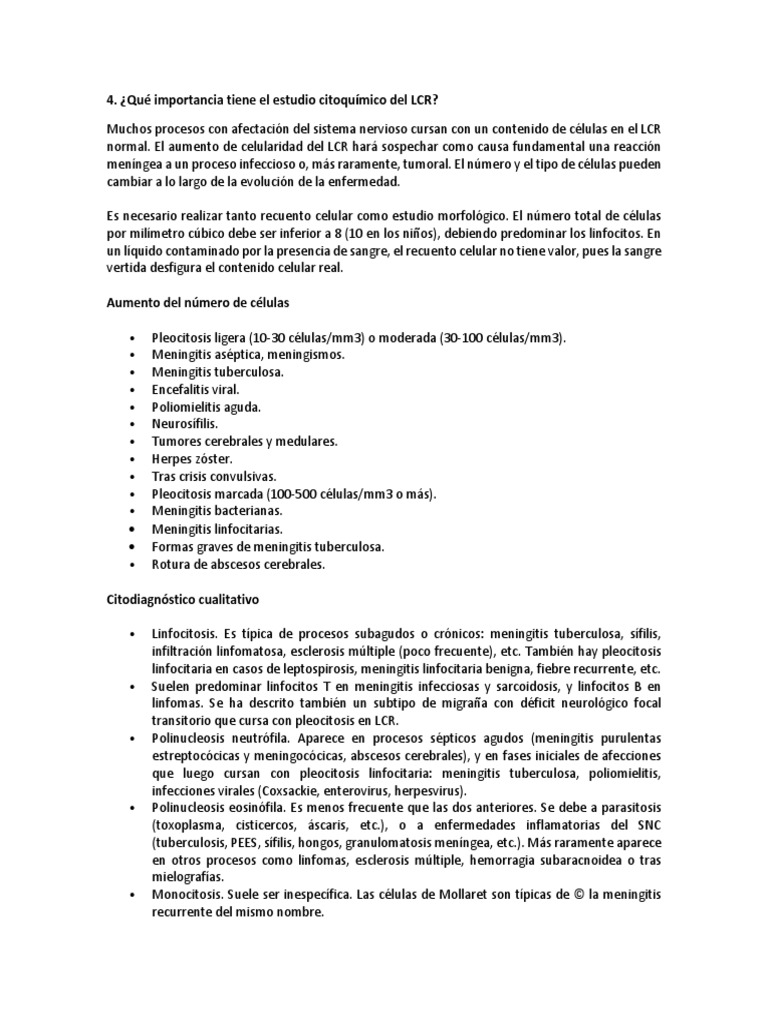 4. ¿Qué importancia tiene el estudio citoquímico del LCR?

Muchos procesos con afectación del sistema nervioso cursan con un contenido de células en el LCR normal. El aumento de celularidad del LCR hará sospechar como causa fundamental una reacción meníngea a un proceso infeccioso o, más raramente, tumoral. El número y el tipo de células pueden cambiar a lo largo de la evolución de la enfermedad.

Es necesario realizar tanto recuento celular como estudio morfológico. El número total de células por milímetro cúbico debe ser inferior a 8 (10 en los niños), debiendo predominar los linfocitos. En un líquido contaminado por la presencia de sangre, el recuento celular no tiene valor, pues la sangre vertida desfigura el contenido celular real.

Aumento del número de células

• Pleocitosis ligera (10-30 células/mm3) o moderada (30-100 células/mm3).
• Meningitis aséptica, meningismos.
• Meningitis tuberculosa.
• Encefalitis viral.
• Poliomielitis aguda.
• Neurosífilis.
• Tumores cerebrales y medulares.
• Herpes zóster.
• Tras crisis convulsivas.
• Pleocitosis marcada (100-500 células/mm3 o más).
• Meningitis bacterianas.
• Meningitis linfocitarias.
• Formas graves de meningitis tuberculosa.
• Rotura de abscesos cerebrales.

Citodiagnóstico cualitativo

• Linfocitosis. Es típica de procesos subagudos o crónicos: meningitis tuberculosa, sífilis, infiltración linfomatosa, esclerosis múltiple (poco frecuente), etc. También hay pleocitosis linfocitaria en casos de leptospirosis, meningitis linfocitaria benigna, fiebre recurrente, etc.
• Suelen predominar linfocitos T en meningitis infecciosas y sarcoidosis, y linfocitos B en linfomas. Se ha descrito también un subtipo de migraña con déficit neurológico focal transitorio que cursa con pleocitosis en LCR.
• Polinucleosis neutrófila. Aparece en procesos sépticos agudos (meningitis purulentas estreptocócicas y meningocócicas, abscesos cerebrales), y en fases iniciales de afecciones que luego cursan con pleocitosis linfocitaria: meningitis tuberculosa, poliomielitis, infecciones virales (Coxsackie, enterovirus, herpesvirus).
• Polinucleosis eosinófila. Es menos frecuente que las dos anteriores. Se debe a parasitosis (toxoplasma, cisticercos, áscaris, etc.), o a enfermedades inflamatorias del SNC (tuberculosis, PEES, sífilis, hongos, granulomatosis meníngea, etc.). Más raramente aparece en otros procesos como linfomas, esclerosis múltiple, hemorragia subaracnoidea o tras mielografías.
• Monocitosis. Suele ser inespecífica. Las células de Mollaret son típicas de © la meningitis recurrente del mismo nombre.